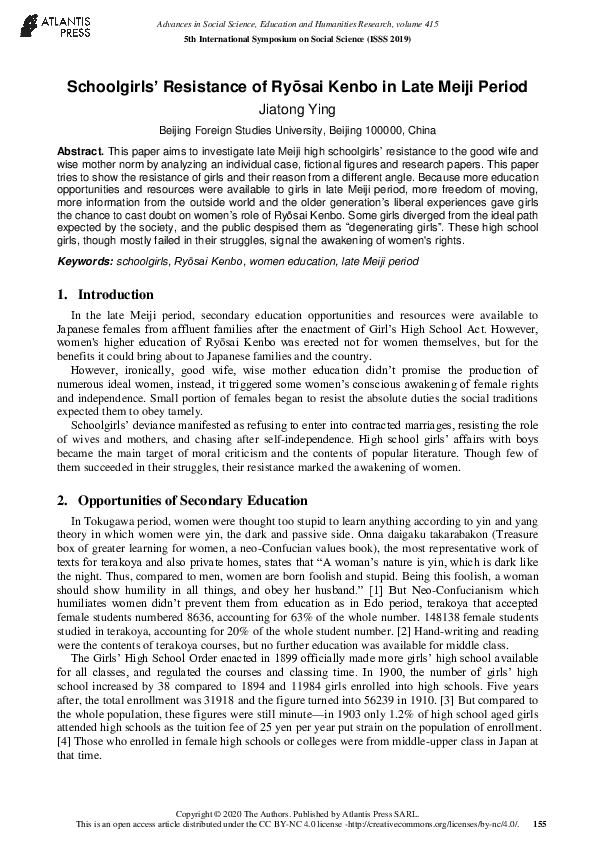 ATLANTIS PRESS

Advances in Social Science, Education and Humanities Research, volume 415
5th International Symposium on Social Science (ISSS 2019)

Schoolgirls' Resistance of Ryōsai Kenbo in Late Meiji Period

Jiatong Ying

Beijing Foreign Studies University, Beijing 100000, China

Abstract. This paper aims to investigate late Meiji high schoolgirls' resistance to the good wife and wise mother norm by analyzing an individual case, fictional figures and research papers. This paper tries to show the resistance of girls and their reason from a different angle. Because more education opportunities and resources were available to girls in late Meiji period, more freedom of moving, more information from the outside world and the older generation's liberal experiences gave girls the chance to cast doubt on women's role of Ryōsai Kenbo. Some girls diverged from the ideal path expected by the society, and the public despised them as "degenerating girls". These high school girls, though mostly failed in their struggles, signal the awakening of women's rights.

Keywords: schoolgirls, Ryōsai Kenbo, women education, late Meiji period

1. Introduction

In the late Meiji period, secondary education opportunities and resources were available to Japanese females from affluent families after the enactment of Girl's High School Act. However, women's higher education of Ryōsai Kenbo was erected not for women themselves, but for the benefits it could bring about to Japanese families and the country.

However, ironically, good wife, wise mother education didn't promise the production of numerous ideal women, instead, it triggered some women's conscious awakening of female rights and independence. Small portion of females began to resist the absolute duties the social traditions expected them to obey tamely.

Schoolgirls' deviance manifested as refusing to enter into contracted marriages, resisting the role of wives and mothers, and chasing after self-independence. High school girls' affairs with boys became the main target of moral criticism and the contents of popular literature. Though few of them succeeded in their struggles, their resistance marked the awakening of women.

2. Opportunities of Secondary Education

In Tokugawa period, women were thought too stupid to learn anything according to yin and yang theory in which women were yin, the dark and passive side. Onna daigaku takarabakon (Treasure box of greater learning for women, a neo-Confucian values book), the most representative work of texts for terakoya and also private homes, states that "A woman's nature is yin, which is dark like the night. Thus, compared to men, women are born foolish and stupid. Being this foolish, a woman should show humility in all things, and obey her husband." [1] But Neo-Confucianism which humiliates women didn't prevent them from education as in Edo period, terakoya that accepted female students numbered 8636, accounting for 63% of the whole number. 148138 female students studied in terakoya, accounting for 20% of the whole student number. [2] Hand-writing and reading were the contents of terakoya courses, but no further education was available for middle class.

The Girls' High School Order enacted in 1899 officially made more girls' high school available for all classes, and regulated the courses and classing time. In 1900, the number of girls' high school increased by 38 compared to 1894 and 11984 girls enrolled into high schools. Five years after, the total enrollment was 31918 and the figure turned into 56239 in 1910. [3] But compared to the whole population, these figures were still minute—in 1903 only 1.2% of high school aged girls attended high schools as the tuition fee of 25 yen per year put strain on the population of enrollment. [4] Those who enrolled in female high schools or colleges were from middle-upper class in Japan at that time.

Copyright © 2020 The Authors. Published by Atlantis Press SARL.
This is an open access article distributed under the CC BY-NC 4.0 license -http://creativecommons.org/licenses/by-nc/4.0/.
155